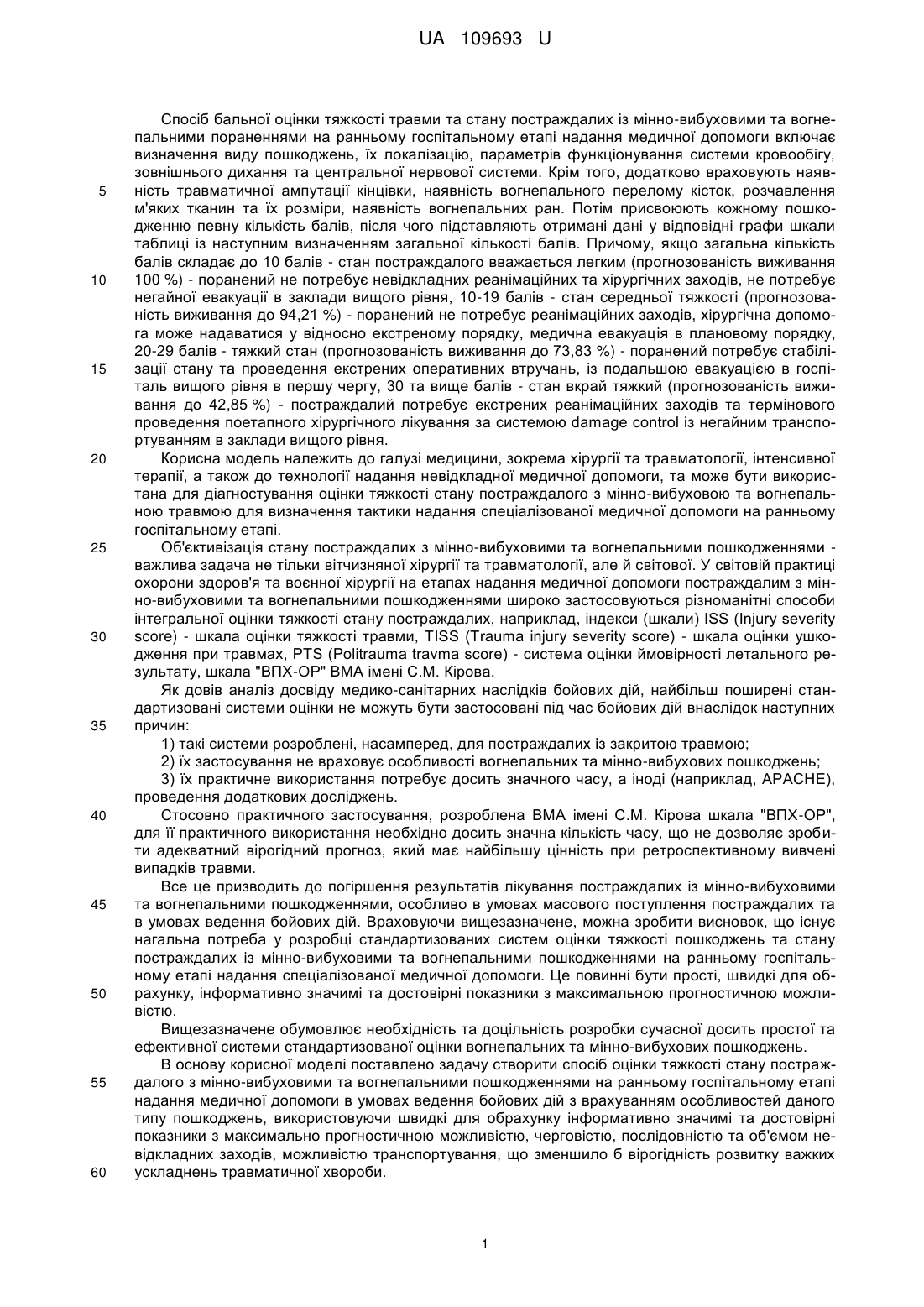 UA 109693 U

Спосіб бальної оцінки тяжкості травми та стану постраждалих із мінно-вибуховими та вогнепальними пораненнями на ранньому госпітальному етапі надання медичної допомоги включає визначення виду пошкоджень, їх локалізацію, параметрів функціонування системи кровообігу, зовнішнього дихання та центральної нервової системи. Крім того, додатково враховують наявність травматичної ампутації кінцівки, наявність вогнепального перелому кісток, розчавлення м'яких тканин та їх розміри, наявність вогнепальних ран. Потім присвоюють кожному пошкодженню певну кількість балів, після чого підставляють отримані дані у відповідні графи шкали таблиці із наступним визначенням загальної кількості балів. Причому, якщо загальна кількість балів складає до 10 балів - стан постраждалого вважається легким (прогнозованість виживання 100 %) - поранений не потребує невідкладних реанімаційних та хірургічних заходів, не потребує негайної евакуації в заклади вищого рівня, 10-19 балів - стан середньої тяжкості (прогнозованість виживання до 94,21 %) - поранений не потребує реанімаційних заходів, хірургічна допомога може надаватися у відносно екстреному порядку, медична евакуація в плановому порядку, 20-29 балів - тяжкий стан (прогнозованість виживання до 73,83 %) - поранений потребує стабілізації стану та проведення екстрених оперативних втручань, із подальшою евакуацією в госпіталь вищого рівня в першу чергу, 30 та вище балів - стан вкрай тяжкий (прогнозованість виживання до 42,85 %) - постраждалий потребує екстрених реанімаційних заходів та термінового проведення поетапного хірургічного лікування за системою damage control із негайним транспортуванням в заклади вищого рівня.

Корисна модель належить до галузі медицини, зокрема хірургії та травматології, інтенсивної терапії, а також до технології надання невідкладної медичної допомоги, та може бути використана для діагностування оцінки тяжкості стану постраждалого з мінно-вибуховою та вогнепальною травмою для визначення тактики надання спеціалізованої медичної допомоги на ранньому госпітальному етапі.

Об'єктивізація стану постраждалих з мінно-вибуховими та вогнепальними пошкодженнями - важлива задача не тільки вітчизняної хірургії та травматології, але й світової. У світовій практиці охорони здоров'я та воєнної хірургії на етапах надання медичної допомоги постраждалим з мінно-вибуховими та вогнепальними пошкодженнями широко застосовуються різноманітні способи інтегральної оцінки тяжкості стану постраждалих, наприклад, індекси (шкали) ISS (Injury severity score) - шкала оцінки тяжкості травми, TISS (Trauma injury severity score) - шкала оцінки ушкодження при травмах, PTS (Politrauma travma score) - система оцінки ймовірності летального результату, шкала "ВПХ-ОР" ВМА імені С.М. Кірова.

Як довів аналіз досвіду медико-санітарних наслідків бойових дій, найбільш поширені стандартизовані системи оцінки не можуть бути застосовані під час бойових дій внаслідок наступних причин:

1) такі системи розроблені, насамперед, для постраждалих із закритою травмою;

2) їх застосування не враховує особливості вогнепальних та мінно-вибухових пошкоджень;

3) їх практичне використання потребує досить значного часу, а іноді (наприклад, APACHE), проведення додаткових досліджень.

Стосовно практичного застосування, розроблена ВМА імені С.М. Кірова шкала "ВПХ-ОР", для її практичного використання необхідно досить значна кількість часу, що не дозволяє зробити адекватний вірогідний прогноз, який має найбільшу цінність при ретроспективному вивчені випадків травми.

Все це призводить до погіршення результатів лікування постраждалих із мінно-вибуховими та вогнепальними пошкодженнями, особливо в умовах масового поступлення постраждалих та в умовах ведення бойових дій. Враховуючи вищезазначене, можна зробити висновок, що існує нагальна потреба у розробці стандартизованих систем оцінки тяжкості пошкоджень та стану постраждалих із мінно-вибуховими та вогнепальними пошкодженнями на ранньому госпітальному етапі надання спеціалізованої медичної допомоги. Це повинні бути прості, швидкі для обрахунку, інформативно значимі та достовірні показники з максимальною прогностичною можливістю.

Вищезазначене обумовлює необхідність та доцільність розробки сучасної досить простої та ефективної системи стандартизованої оцінки вогнепальних та мінно-вибухових пошкоджень.

В основу корисної моделі поставлено задачу створити спосіб оцінки тяжкості стану постраждалого з мінно-вибуховими та вогнепальними пошкодженнями на ранньому госпітальному етапі надання медичної допомоги в умовах ведення бойових дій з врахуванням особливостей даного типу пошкоджень, використовуючи швидкі для обрахунку інформативно значимі та достовірні показники з максимально прогностичною можливістю, черговістю, послідовністю та об'ємом невідкладних заходів, можливістю транспортування, що зменшило б вірогідність розвитку важких ускладнень травматичної хвороби.

5
10
15
20
25
30
35
40
45
50
55
60

1